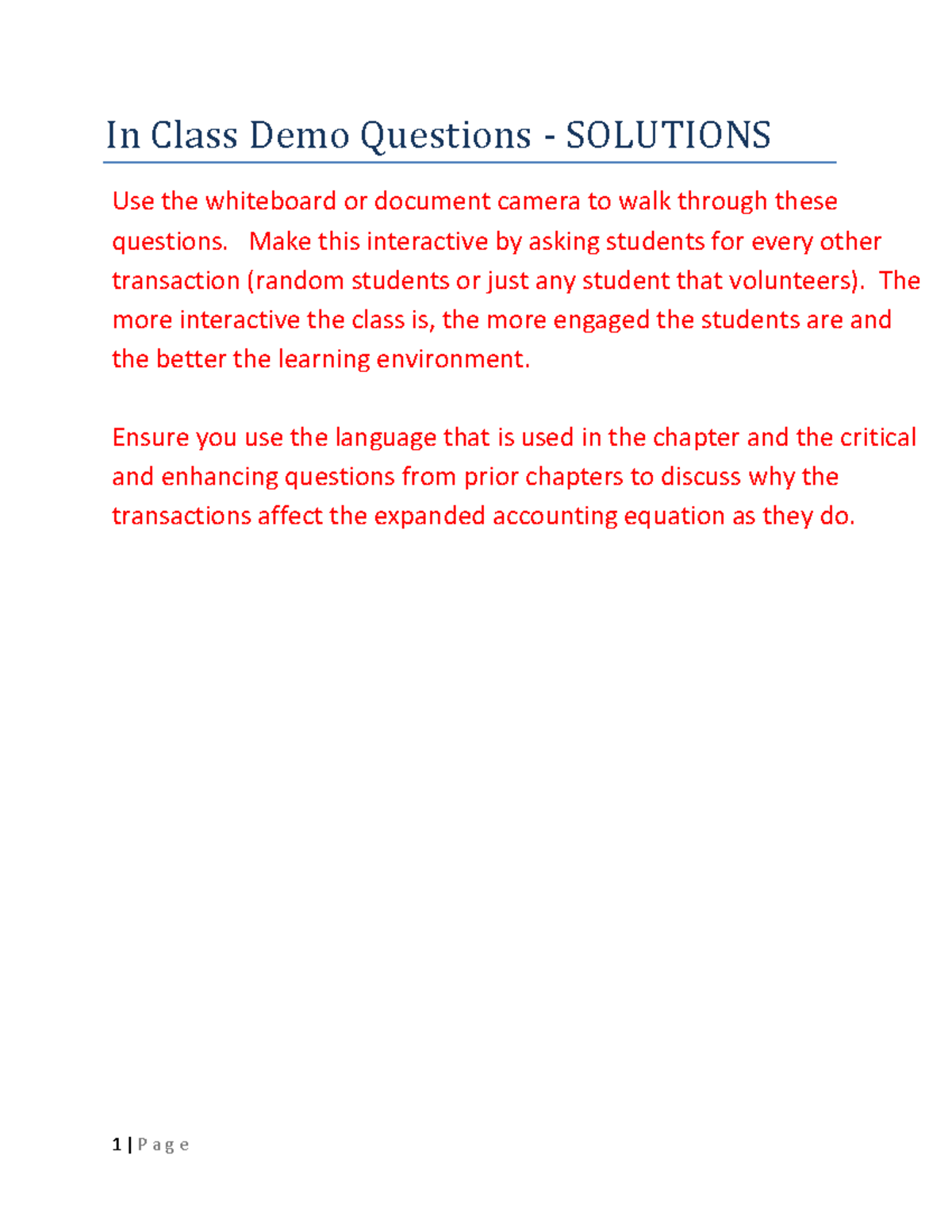 In Class Demo Questions - SOLUTIONS

Use the whiteboard or document camera to walk through these questions. Make this interactive by asking students for every other transaction (random students or just any student that volunteers). The more interactive the class is, the more engaged the students are and the better the learning environment.

Ensure you use the language that is used in the chapter and the critical and enhancing questions from prior chapters to discuss why the transactions affect the expanded accounting equation as they do.

1 | P a g e